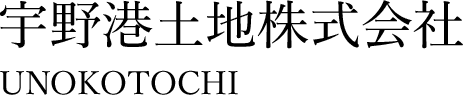 宇野港土地株式会社
UNOKOTOCHI